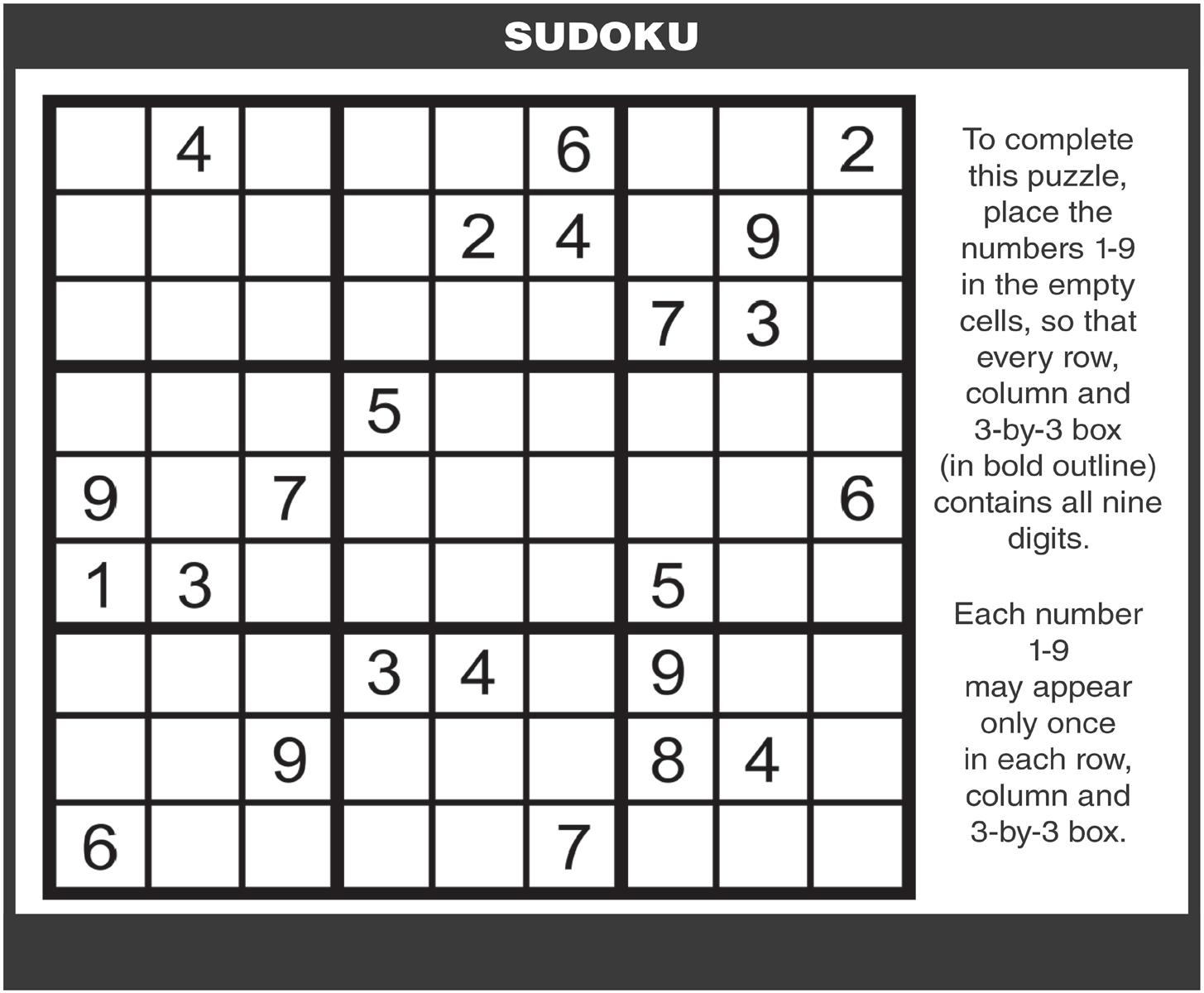 SUDOKU

|  | 4 |  |  |  | 6 |  |  | 2 |
|---|---|---|---|---|---|---|---|---|
|  |  |  |  | 2 | 4 |  | 9 |  |
|  |  |  |  |  |  | 7 | 3 |  |
|  |  |  | 5 |  |  |  |  |  |
| 9 |  | 7 |  |  |  |  |  | 6 |
| 1 | 3 |  |  |  |  | 5 |  |  |
|  |  |  | 3 | 4 |  | 9 |  |  |
|  |  | 9 |  |  |  | 8 | 4 |  |
| 6 |  |  |  |  | 7 |  |  |  |

To complete this puzzle, place the numbers 1-9 in the empty cells, so that every row, column and 3-by-3 box (in bold outline) contains all nine digits.

Each number 1-9 may appear only once in each row, column and 3-by-3 box.